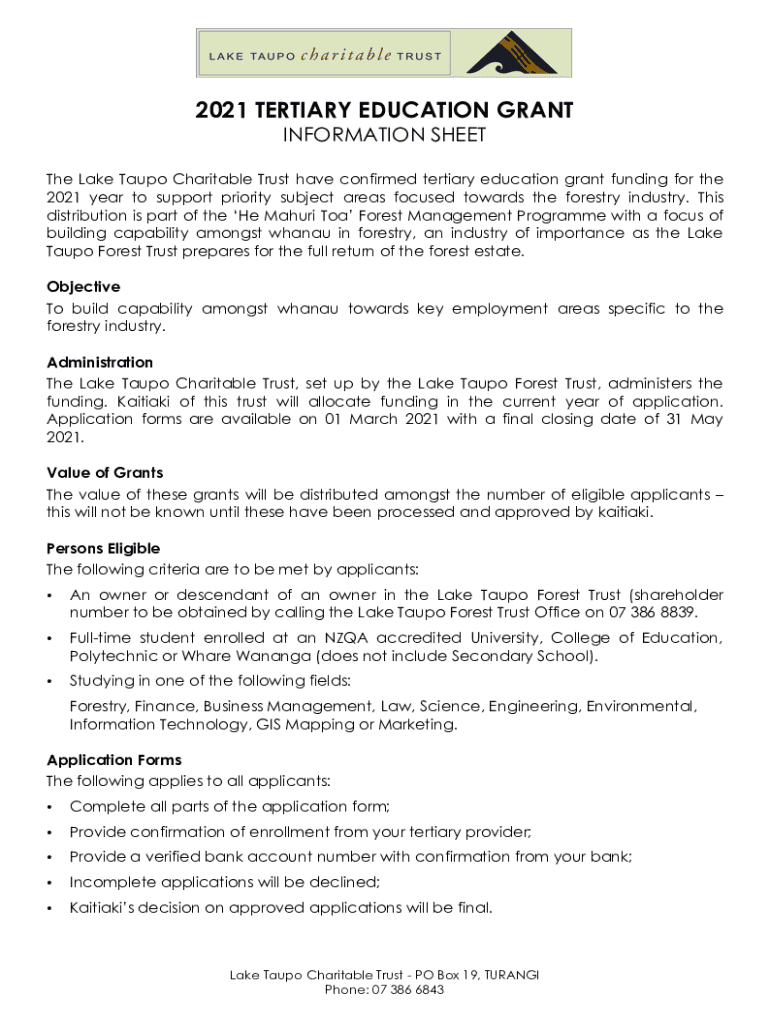 LAKE TAUPO charitable TRUST

2021 TERTIARY EDUCATION GRANT
INFORMATION SHEET

The Lake Taupo Charitable Trust have confirmed tertiary education grant funding for the 2021 year to support priority subject areas focused towards the forestry industry. This distribution is part of the 'He Mahuri Toa' Forest Management Programme with a focus of building capability amongst whanau in forestry, an industry of importance as the Lake Taupo Forest Trust prepares for the full return of the forest estate.

Objective
To build capability amongst whanau towards key employment areas specific to the forestry industry.

Administration
The Lake Taupo Charitable Trust, set up by the Lake Taupo Forest Trust, administers the funding. Kaitiaki of this trust will allocate funding in the current year of application. Application forms are available on 01 March 2021 with a final closing date of 31 May 2021.

Value of Grants
The value of these grants will be distributed amongst the number of eligible applicants – this will not be known until these have been processed and approved by kaitiaki.

Persons Eligible
The following criteria are to be met by applicants:
• An owner or descendant of an owner in the Lake Taupo Forest Trust (shareholder number to be obtained by calling the Lake Taupo Forest Trust Office on 07 386 8839.
• Full-time student enrolled at an NZQA accredited University, College of Education, Polytechnic or Whare Wananga (does not include Secondary School).
• Studying in one of the following fields:
Forestry, Finance, Business Management, Law, Science, Engineering, Environmental, Information Technology, GIS Mapping or Marketing.

Application Forms
The following applies to all applicants:
• Complete all parts of the application form;
• Provide confirmation of enrollment from your tertiary provider;
• Provide a verified bank account number with confirmation from your bank;
• Incomplete applications will be declined;
• Kaitiaki's decision on approved applications will be final.

Lake Taupo Charitable Trust - PO Box 19, TURANGI
Phone: 07 386 6843